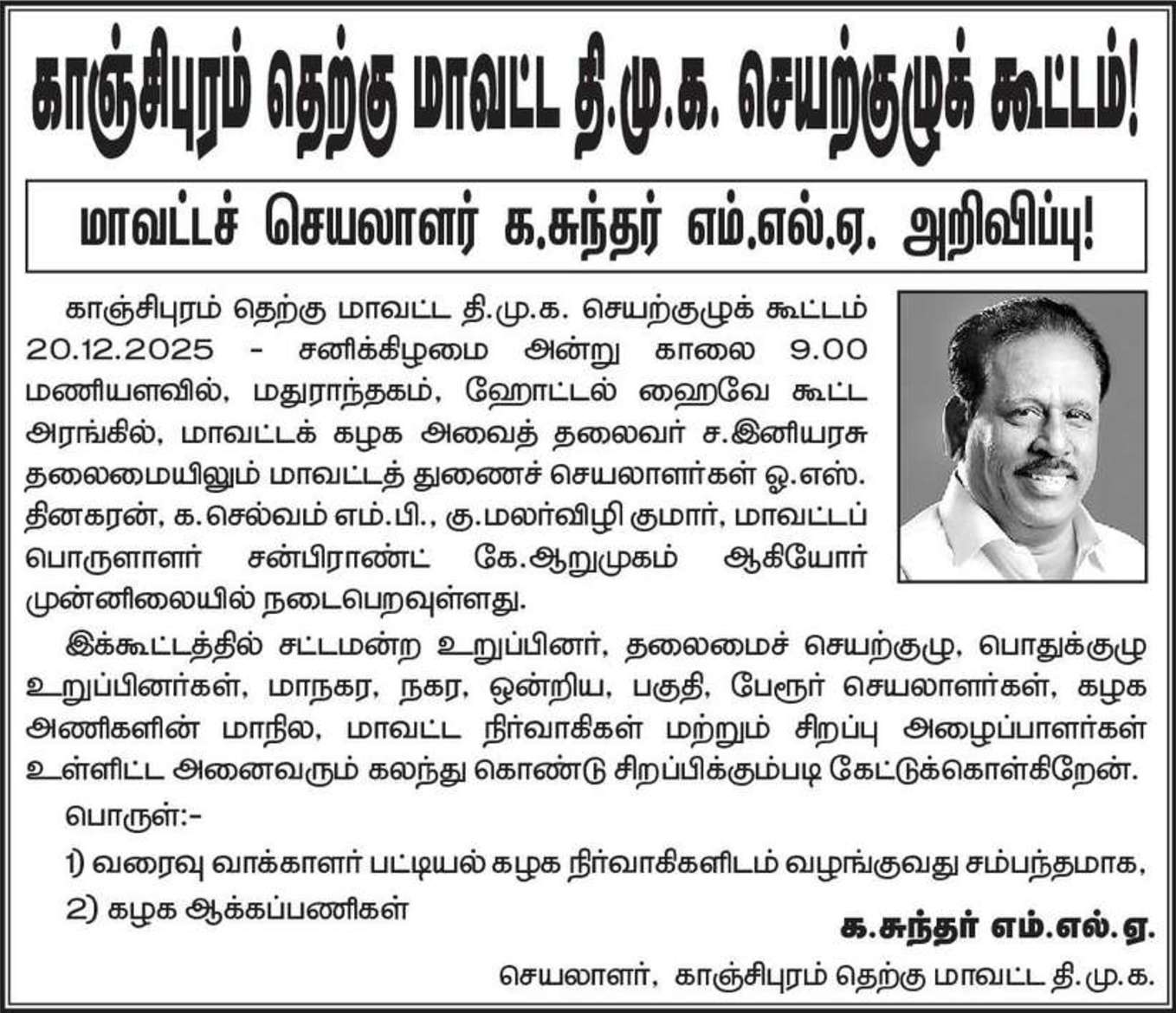 காஞ்சிபுரம் தெற்கு மாவட்ட தி.மு.க. செயற்குழுக் கூட்டம்!

மாவட்டச் செயலாளர் க.சுந்தர் எம்.எல்.ஏ. அறிவிப்பு!

காஞ்சிபுரம் தெற்கு மாவட்ட தி.மு.க. செயற்குழுக் கூட்டம் 20.12.2025 - சனிக்கிழமை அன்று காலை 9.00 மணியளவில், மதுராந்தகம், ஹோட்டல் ஹைவே கூட்ட அரங்கில், மாவட்டக் கழக அவைத் தலைவர் ச.இனியரசு தலைமையிலும் மாவட்டத் துணைச் செயலாளர்கள் ஓ.எஸ். தினகரன், க.செல்வம் எம்.பி., கு.மலர்விழி குமார், மாவட்டப் பொருளாளர் சன்பிராண்ட் கே.ஆறுமுகம் ஆகியோர் முன்னிலையில் நடைபெறவுள்ளது.

இக்கூட்டத்தில் சட்டமன்ற உறுப்பினர், தலைமைச் செயற்குழு, பொதுக்குழு உறுப்பினர்கள், மாநகர, நகர, ஒன்றிய, பகுதி, பேரூர் செயலாளர்கள், கழக அணிகளின் மாநில, மாவட்ட நிர்வாகிகள் மற்றும் சிறப்பு அழைப்பாளர்கள் உள்ளிட்ட அனைவரும் கலந்து கொண்டு சிறப்பிக்கும்படி கேட்டுக்கொள்கிறேன்.

பொருள்:-

1) வரைவு வாக்காளர் பட்டியல் கழக நிர்வாகிகளிடம் வழங்குவது சம்பந்தமாக,

2) கழக ஆக்கப்பணிகள்

க.சுந்தர் எம்.எல்.ஏ.

செயலாளர், காஞ்சிபுரம் தெற்கு மாவட்ட தி.மு.க.